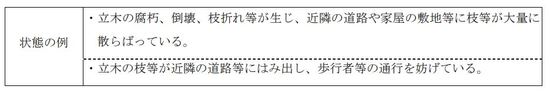 | 状態の例 | ・立木の腐朽、倒壊、枝折れ等が生じ、近隣の道路や家屋の敷地等に枝等が大量に散らばっている。 |
|---|---|
| | ・立木の枝等が近隣の道路等にはみ出し、歩行者等の通行を妨げている。 |